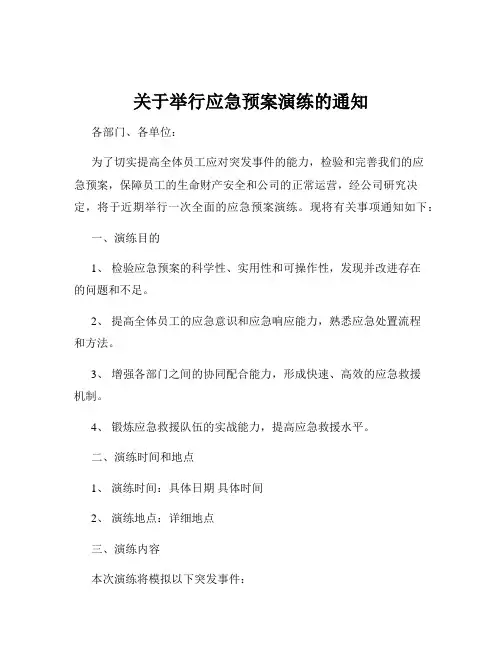 关于举行应急预案演练的通知

各部门、各单位：

为了切实提高全体员工应对突发事件的能力，检验和完善我们的应急预案，保障员工的生命财产安全和公司的正常运营，经公司研究决定，将于近期举行一次全面的应急预案演练。现将有关事项通知如下：

一、演练目的

1、 检验应急预案的科学性、实用性和可操作性，发现并改进存在的问题和不足。

2、 提高全体员工的应急意识和应急响应能力，熟悉应急处置流程和方法。

3、 增强各部门之间的协同配合能力，形成快速、高效的应急救援机制。

4、 锻炼应急救援队伍的实战能力，提高应急救援水平。

二、演练时间和地点

1、 演练时间：具体日期 具体时间

2、 演练地点：详细地点

三、演练内容

本次演练将模拟以下突发事件：